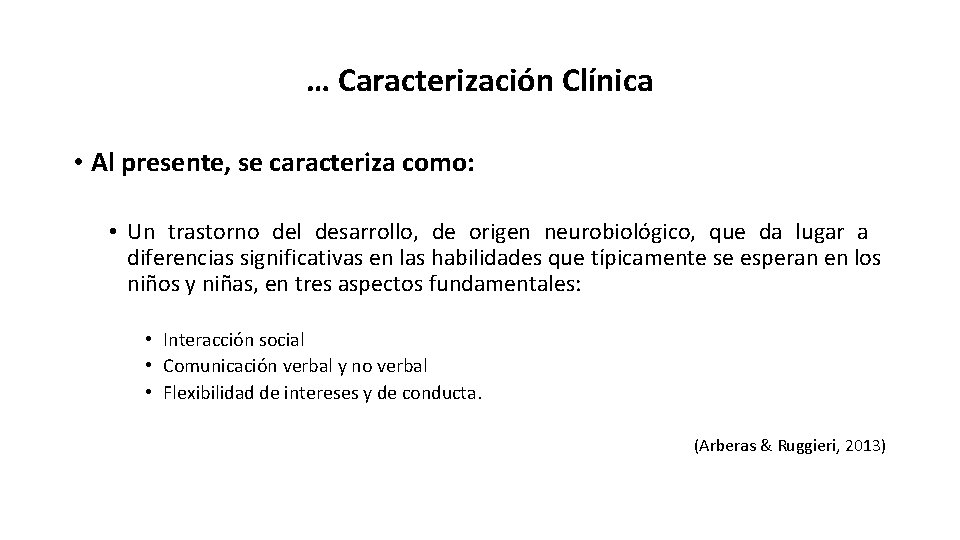 … Caracterización Clínica

• Al presente, se caracteriza como:

• Un trastorno del desarrollo, de origen neurobiológico, que da lugar a diferencias significativas en las habilidades que típicamente se esperan en los niños y niñas, en tres aspectos fundamentales:

• Interacción social
• Comunicación verbal y no verbal
• Flexibilidad de intereses y de conducta.

(Arberas & Ruggieri, 2013)